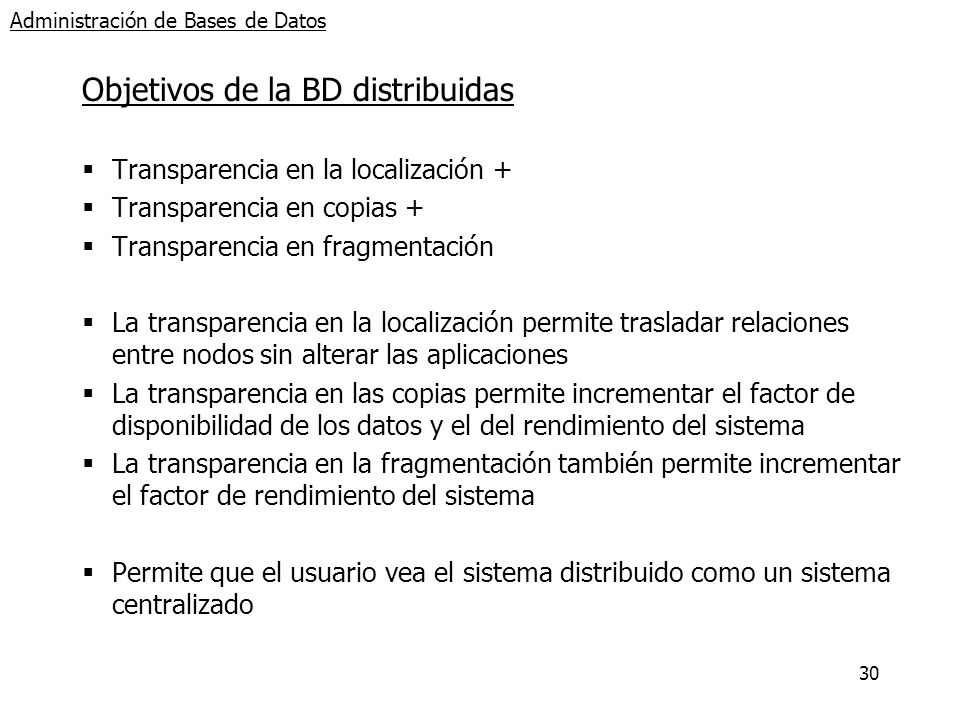 Administración de Bases de Datos

Objetivos de la BD distribuidas

▪ Transparencia en la localización +
▪ Transparencia en copias +
▪ Transparencia en fragmentación

▪ La transparencia en la localización permite trasladar relaciones entre nodos sin alterar las aplicaciones
▪ La transparencia en las copias permite incrementar el factor de disponibilidad de los datos y el del rendimiento del sistema
▪ La transparencia en la fragmentación también permite incrementar el factor de rendimiento del sistema

▪ Permite que el usuario vea el sistema distribuido como un sistema centralizado

30